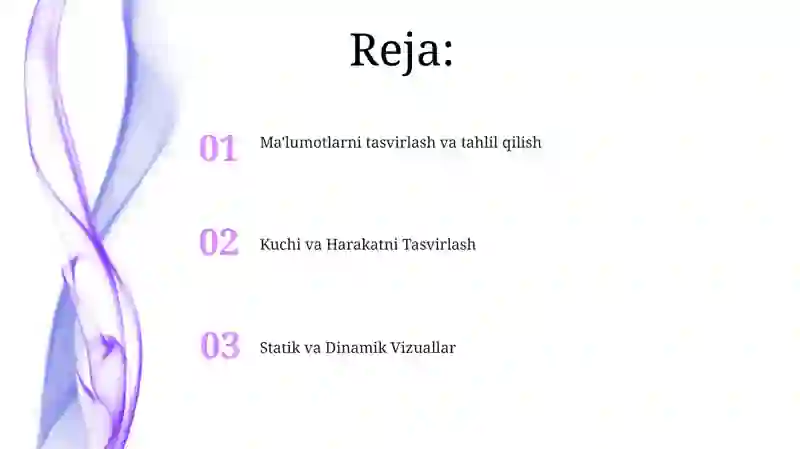 Reja:

01 Ma'lumotlarni tasvirlash va tahlil qilish

02 Kuchi va Harakatni Tasvirlash

03 Statik va Dinamik Vizuallar